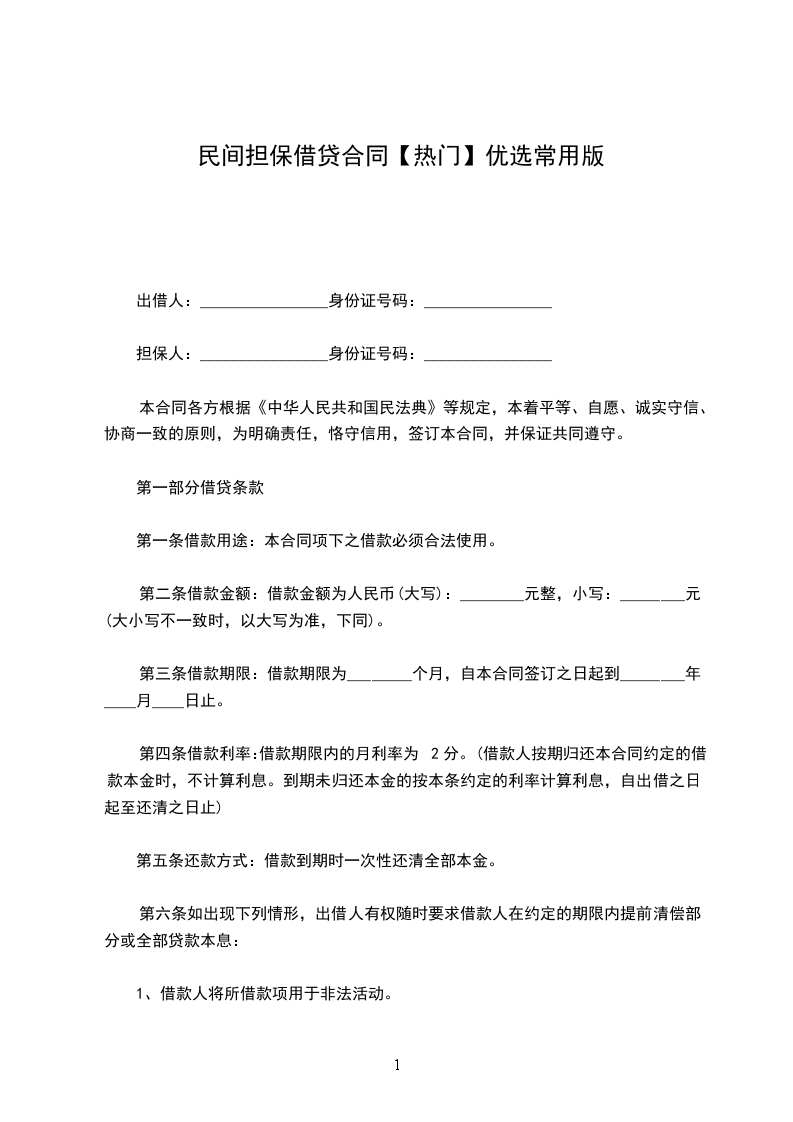 民间担保借贷合同【热门】优选常用版

出借人：________________身份证号码：________________

担保人：________________身份证号码：________________

本合同各方根据《中华人民共和国民法典》等规定，本着平等、自愿、诚实守信、协商一致的原则，为明确责任，恪守信用，签订本合同，并保证共同遵守。

第一部分借贷条款

第一条借款用途：本合同项下之借款必须合法使用。

第二条借款金额：借款金额为人民币(大写)：________元整，小写：________元(大小写不一致时，以大写为准，下同)。

第三条借款期限：借款期限为________个月，自本合同签订之日起到________年____月____日止。

第四条借款利率:借款期限内的月利率为 2 分。(借款人按期归还本合同约定的借款本金时，不计算利息。到期未归还本金的按本条约定的利率计算利息，自出借之日起至还清之日止)

第五条还款方式：借款到期时一次性还清全部本金。

第六条如出现下列情形，出借人有权随时要求借款人在约定的期限内提前清偿部分或全部贷款本息：

1、借款人将所借款项用于非法活动。

1